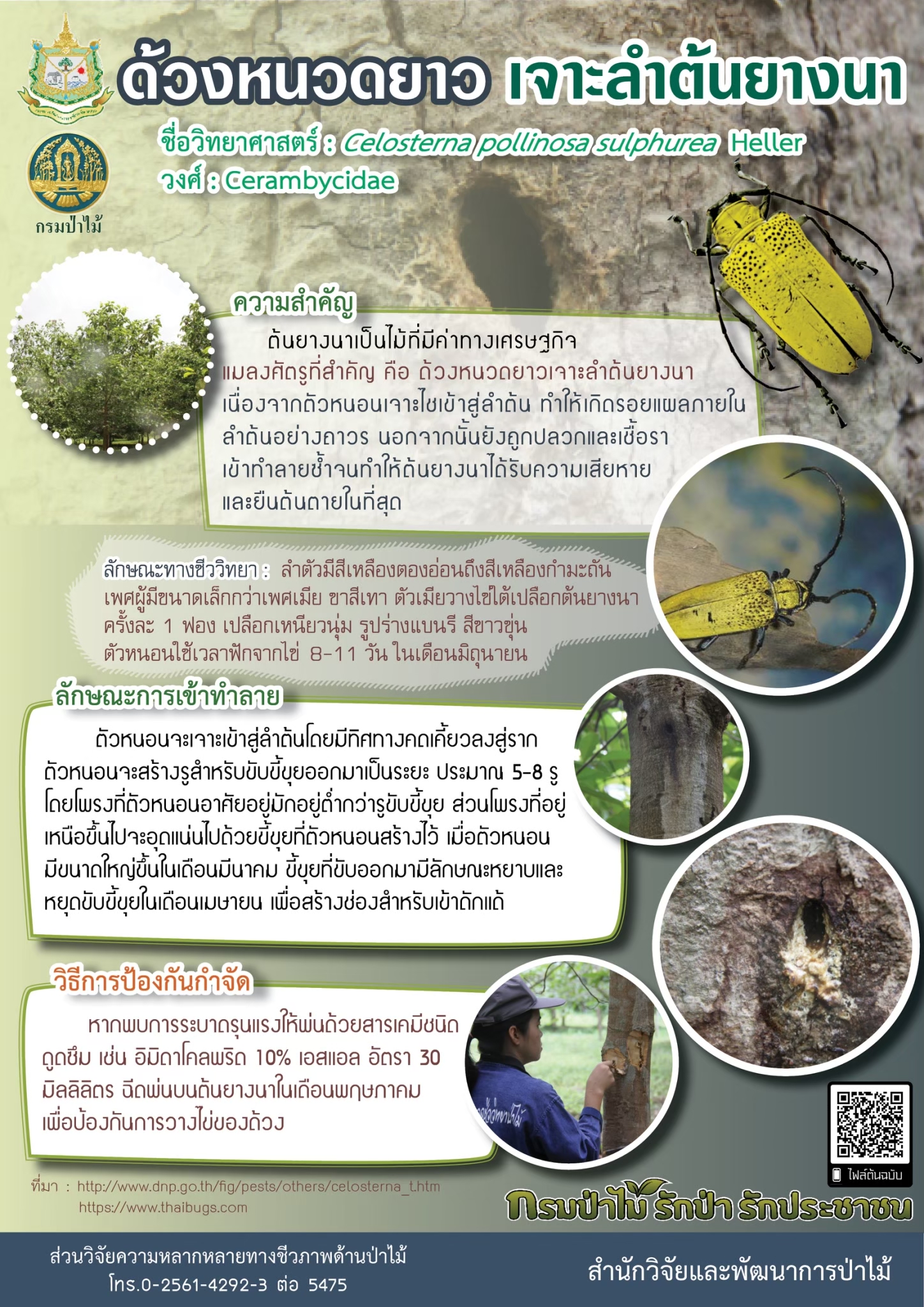 กรมป่าไม้

ด้วงหนวดยาว เจาะลำต้นยางนา

ชื่อวิทยาศาสตร์ : Celosterna pollinosa sulphurea Heller
วงศ์ : Cerambycidae

ความสำคัญ

ต้นยางนาเป็นไม้ที่มีค่าทางเศรษฐกิจ แมลงศัตรูที่สำคัญ คือ ด้วงหนวดยาวเจาะลำต้นยางนา เนื่องจากตัวหนอนเจาะไชเข้าสู่ลำต้น ทำให้เกิดรอยแผลภายในลำต้นอย่างถาวร นอกจากนั้นยังถูกปลวกและเชื้อราเข้าทำลายซ้ำจนทำให้ต้นยางนาได้รับความเสียหายและยืนต้นตายในที่สุด

ลักษณะทางชีววิทยา : ลำตัวมีสีเหลืองตองอ่อนถึงสีเหลืองกำมะถัน เพศผู้มีขนาดเล็กกว่าเพศเมีย ขาสีเทา ตัวเมียวางไข่ใต้เปลือกต้นยางนา ครั้งละ 1 ฟอง เปลือกเหนียวนุ่ม รูปร่างแบนรี สีขาวขุ่น ตัวหนอนใช้เวลาฟักจากไข่ 8-11 วัน ในเดือนมิถุนายน

ลักษณะการเข้าทำลาย

ตัวหนอนจะเจาะเข้าสู่ลำต้นโดยมีทิศทางคดเคี้ยวลงสู่ราก ตัวหนอนจะสร้างรูสำหรับขับขี้ขุยออกมาเป็นระยะ ประมาณ 5-8 รู โดยโพรงที่ตัวหนอนอาศัยอยู่มักอยู่ต่ำกว่ารูขับขี้ขุย ส่วนโพรงที่อยู่เหนือขึ้นไปจะอุดแน่นไปด้วยขี้ขุยที่ตัวหนอนสร้างไว้ เมื่อตัวหนอนมีขนาดใหญ่ขึ้นในเดือนมีนาคม ขี้ขุยที่ขับออกมามีลักษณะหยาบและหยุดขับขี้ขุยในเดือนเมษายน เพื่อสร้างช่องสำหรับเข้าดักแด้

วิธีการป้องกันกำจัด

หากพบการระบาดรุนแรงให้พ่นด้วยสารเคมีชนิดดูดซึม เช่น อิมิดาโคลพริด 10% เอสแอล อัตรา 30 มิลลิลิตร ฉีดพ่นบนต้นยางนาในเดือนพฤษภาคม เพื่อป้องกันการวางไข่ของด้วง

ไฟล์ต้นฉบับ

ที่มา : http://www.dnp.go.th/fig/pests/others/celosterna_t.htm
https://www.thaibugs.com

กรมป่าไม้ รักป่า รักประชาชน

ส่วนวิจัยความหลากหลายทางชีวภาพด้านป่าไม้
โทร.0-2561-4292-3 ต่อ 5475

สำนักวิจัยและพัฒนาการป่าไม้